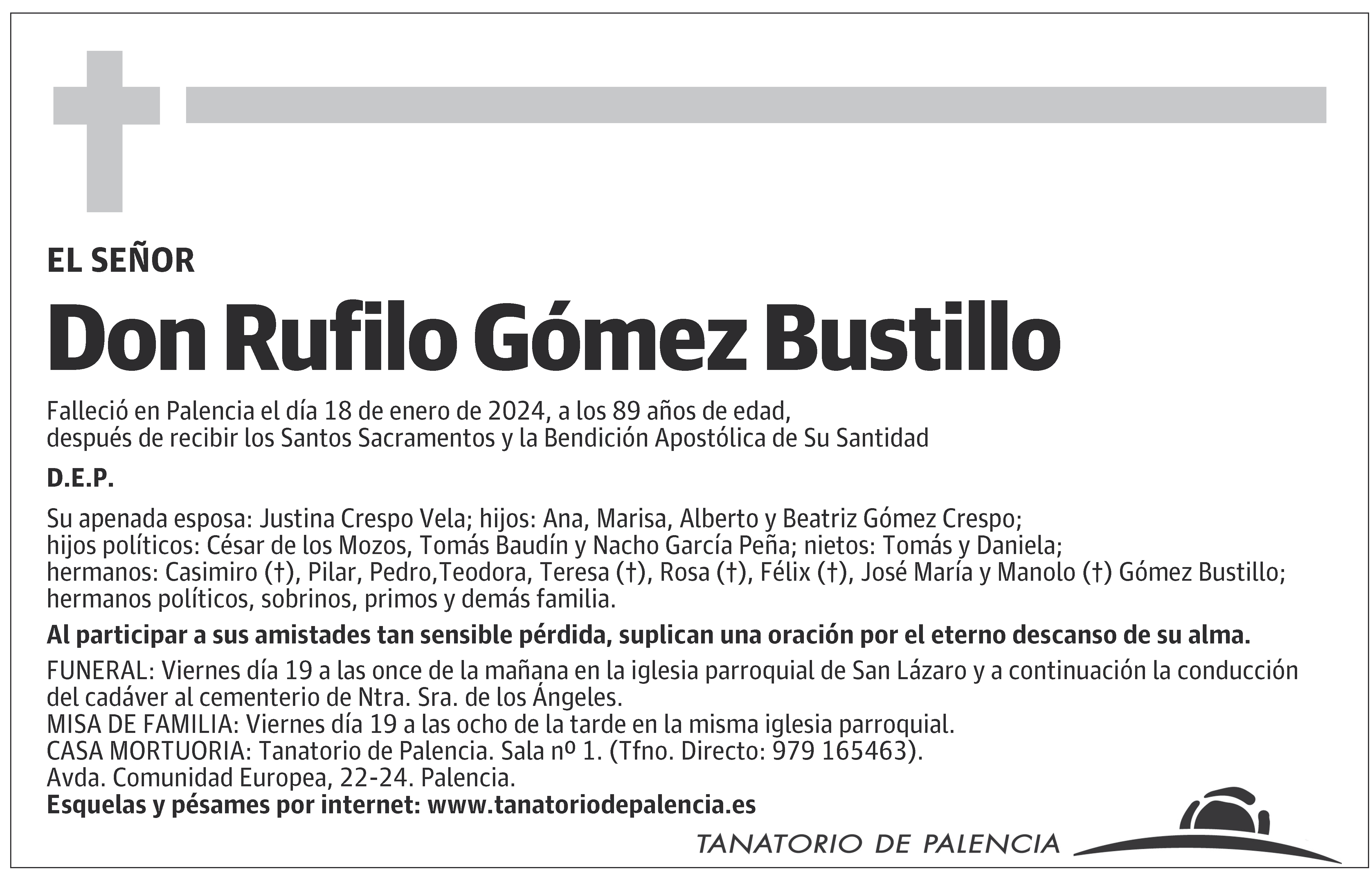 EL SEÑOR

Don Rufilo Gómez Bustillo

Falleció en Palencia el día 18 de enero de 2024, a los 89 años de edad, después de recibir los Santos Sacramentos y la Bendición Apostólica de Su Santidad

D.E.P.

Su apenada esposa: Justina Crespo Vela; hijos: Ana, Marisa, Alberto y Beatriz Gómez Crespo; hijos políticos: César de los Mozos, Tomás Baudín y Nacho García Peña; nietos: Tomás y Daniela; hermanos: Casimiro (†), Pilar, Pedro,Teodora, Teresa (†), Rosa (†), Félix (†), José María y Manolo (†) Gómez Bustillo; hermanos políticos, sobrinos, primos y demás familia.

Al participar a sus amistades tan sensible pérdida, suplican una oración por el eterno descanso de su alma.

FUNERAL: Viernes día 19 a las once de la mañana en la iglesia parroquial de San Lázaro y a continuación la conducción del cadáver al cementerio de Ntra. Sra. de los Ángeles.
MISA DE FAMILIA: Viernes día 19 a las ocho de la tarde en la misma iglesia parroquial.
CASA MORTUORIA: Tanatorio de Palencia. Sala nº 1. (Tfno. Directo: 979 165463).
Avda. Comunidad Europea, 22-24. Palencia.
Esquelas y pésames por internet: www.tanatoriodepalencia.es

TANATORIO DE PALENCIA